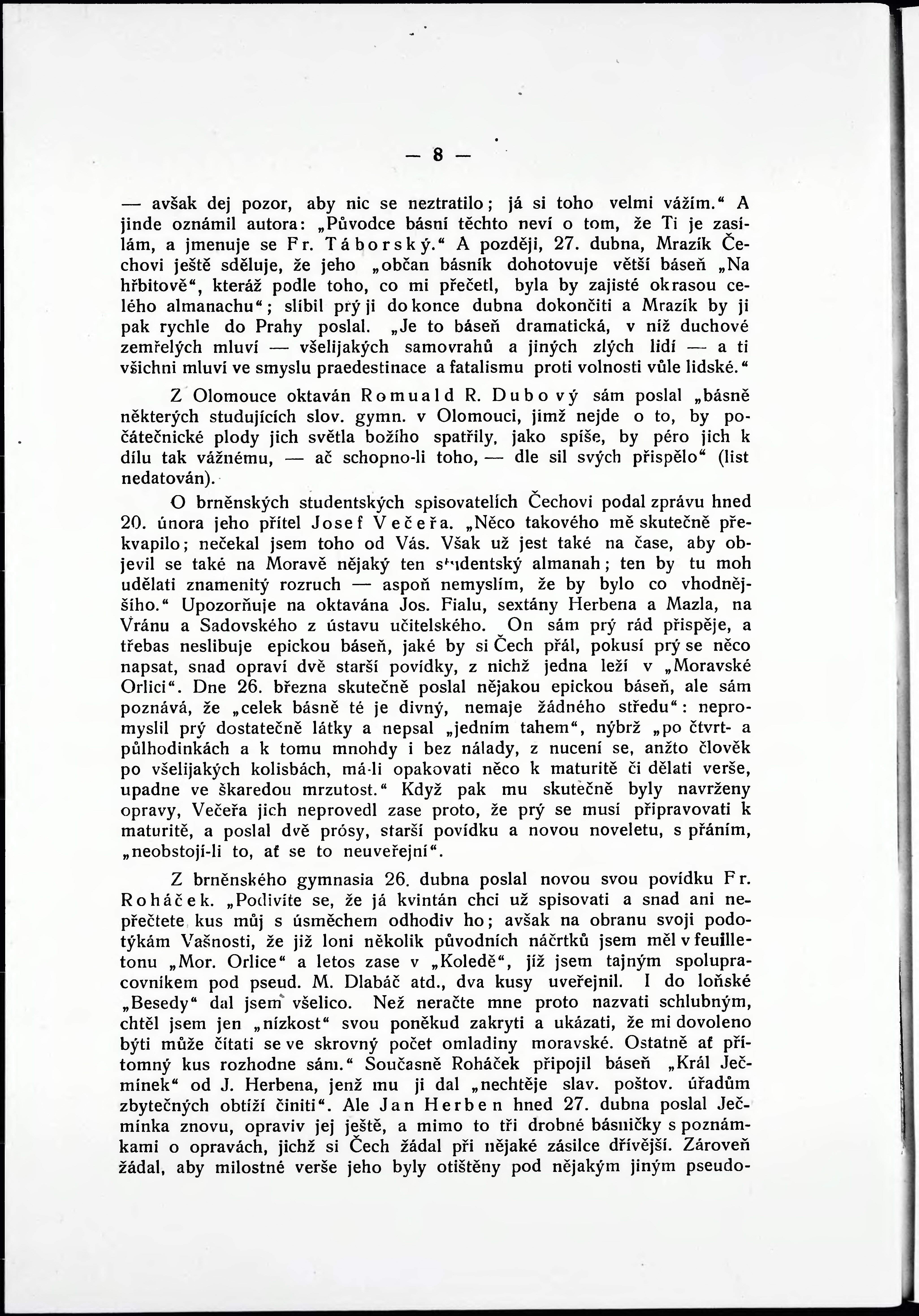 — 8 —

— avšak dej pozor, aby nic se neztratilo; já si toho velmi vážím.“ A jinde oznámil autora: „Původce básní těchto neví o tom, že Ti je zasílám, a jmenuje se Fr. Táborský.“ A později, 27. dubna, Mrazík Čechovi ještě sděluje, že jeho „občan básník dohotovuje větší báseň „Na hřbitově“, kteráž podle toho, co mi přečetl, byla by zajisté okrasou celého almanachu“; slíbil prý ji do konce dubna dokončiti a Mrazík by ji pak rychle do Prahy poslal. „Je to báseň dramatická, v níž duchové zemřelých mluví — všelijakých samovrahů a jiných zlých lidí — a ti všichni mluví ve smyslu praedestinace a fatalismu proti volnosti vůle lidské.“

Z Olomouce oktaván Romuald R. Dubový sám poslal „básně některých studujících slov. gymn. v Olomouci, jimž nejde o to, by počátečnické plody jich světla božího spatřily, jako spíše, by péro jich k dílu tak vážnému, — ač schopno-li toho, — dle sil svých přispělo“ (list nedatován).

O brněnských studentských spisovatelích Čechovi podal zprávu hned 20. února jeho přítel Josef Večeřa. „Něco takového mě skutečně překvapilo; nečekal jsem toho od Vás. Však už jest také na čase, aby objevil se také na Moravě nějaký ten studentský almanah; ten by tu moh udělati znamenitý rozruch — aspoň nemyslím, že by bylo co vhodnějšího.“ Upozorňuje na oktavána Jos. Fialu, sextány Herbena a Mazla, na Vránu a Sadovského z ústavu učitelského. On sám prý rád přispěje, a třebas neslibuje epickou báseň, jaké by si Čech přál, pokusí prý se něco napsat, snad opraví dvě starší povídky, z nichž jedna leží v „Moravské Orlici“. Dne 26. března skutečně poslal nějakou epickou báseň, ale sám poznává, že „celek básně té je divný, nemaje žádného středu“: nepromyslil prý dostatečně látky a nepsal „jedním tahem“, nýbrž „po čtvrt- a půlhodinkách a k tomu mnohdy i bez nálady, z nucení se, anžto člověk po všelijakých kolisbách, má-li opakovati něco k maturitě či dělati verše, upadne ve škaredou mrzutost.“ Když pak mu skutečně byly navrženy opravy, Večeřa jich neprovedl zase proto, že prý se musí připravovati k maturitě, a poslal dvě prósy, starší povídku a novou noveletu, s přáním, „neobstojí-li to, ať se to neuveřejní“.

Z brněnského gymnasia 26. dubna poslal novou svou povídku Fr. Roháček. „Podivíte se, že já kvintán chci už spisovati a snad ani nepřečtete kus můj s úsměchem odhodiv ho; avšak na obranu svoji podotýkám Vašnosti, že již loni několik původních náčrtků jsem měl v feuilletonu „Mor. Orlice“ a letos zase v „Koledě“, jíž jsem tajným spolupracovníkem pod pseud. M. Dlabáč atd., dva kusy uveřejnil. I do loňské „Besedy“ dal jsem všelico. Než neračte mne proto nazvati schlubným, chtěl jsem jen „nízkost“ svou poněkud zakryti a ukázati, že mi dovoleno býti může čítati se ve skrovný počet omladiny moravské. Ostatně ať přítomný kus rozhodne sám.“ Současně Roháček připojil báseň „Král Ječmínek“ od J. Herbena, jenž mu ji dal „nechtěje slav. poštov. úřadům zbytečných obtíží činiti“. Ale Jan Herben hned 27. dubna poslal Ječmínka znovu, opraviv jej ještě, a mimo to tři drobné básničky s poznámkami o opravách, jichž si Čech žádal při nějaké zásilce dřívější. Zároveň žádal, aby milostné verše jeho byly otištěny pod nějakým jiným pseudo-